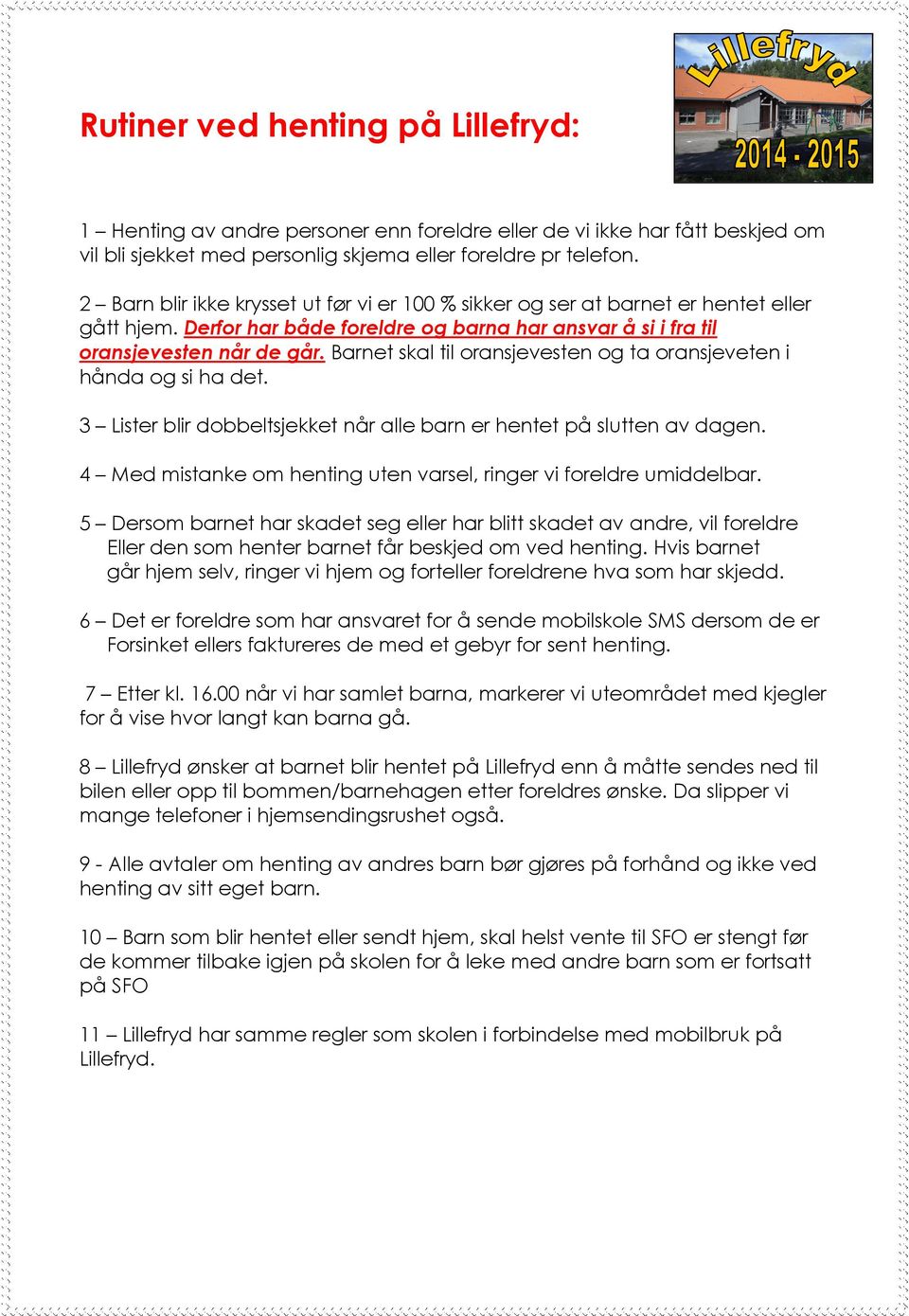 Lillefryd
2014 - 2015

Rutiner ved henting på Lillefryd:

1 – Henting av andre personer enn foreldre eller de vi ikke har fått beskjed om vil bli sjekket med personlig skjema eller foreldre pr telefon.

2 – Barn blir ikke krysset ut før vi er 100 % sikker og ser at barnet er hentet eller gått hjem. Derfor har både foreldre og barna har ansvar å si i fra til oransjevesten når de går. Barnet skal til oransjevesten og ta oransjeveten i hånda og si ha det.

3 – Lister blir dobbeltsjekket når alle barn er hentet på slutten av dagen.

4 – Med mistanke om henting uten varsel, ringer vi foreldre umiddelbar.

5 – Dersom barnet har skadet seg eller har blitt skadet av andre, vil foreldre Eller den som henter barnet får beskjed om ved henting. Hvis barnet går hjem selv, ringer vi hjem og forteller foreldrene hva som har skjedd.

6 – Det er foreldre som har ansvaret for å sende mobilskole SMS dersom de er Forsinket ellers faktureres de med et gebyr for sent henting.

7 – Etter kl. 16.00 når vi har samlet barna, markerer vi uteområdet med kjegler for å vise hvor langt kan barna gå.

8 – Lillefryd ønsker at barnet blir hentet på Lillefryd enn å måtte sendes ned til bilen eller opp til bommen/barnehagen etter foreldres ønske. Da slipper vi mange telefoner i hjemsendingsrushet også.

9 - Alle avtaler om henting av andres barn bør gjøres på forhånd og ikke ved henting av sitt eget barn.

10 – Barn som blir hentet eller sendt hjem, skal helst vente til SFO er stengt før de kommer tilbake igjen på skolen for å leke med andre barn som er fortsatt på SFO

11 – Lillefryd har samme regler som skolen i forbindelse med mobilbruk på Lillefryd.